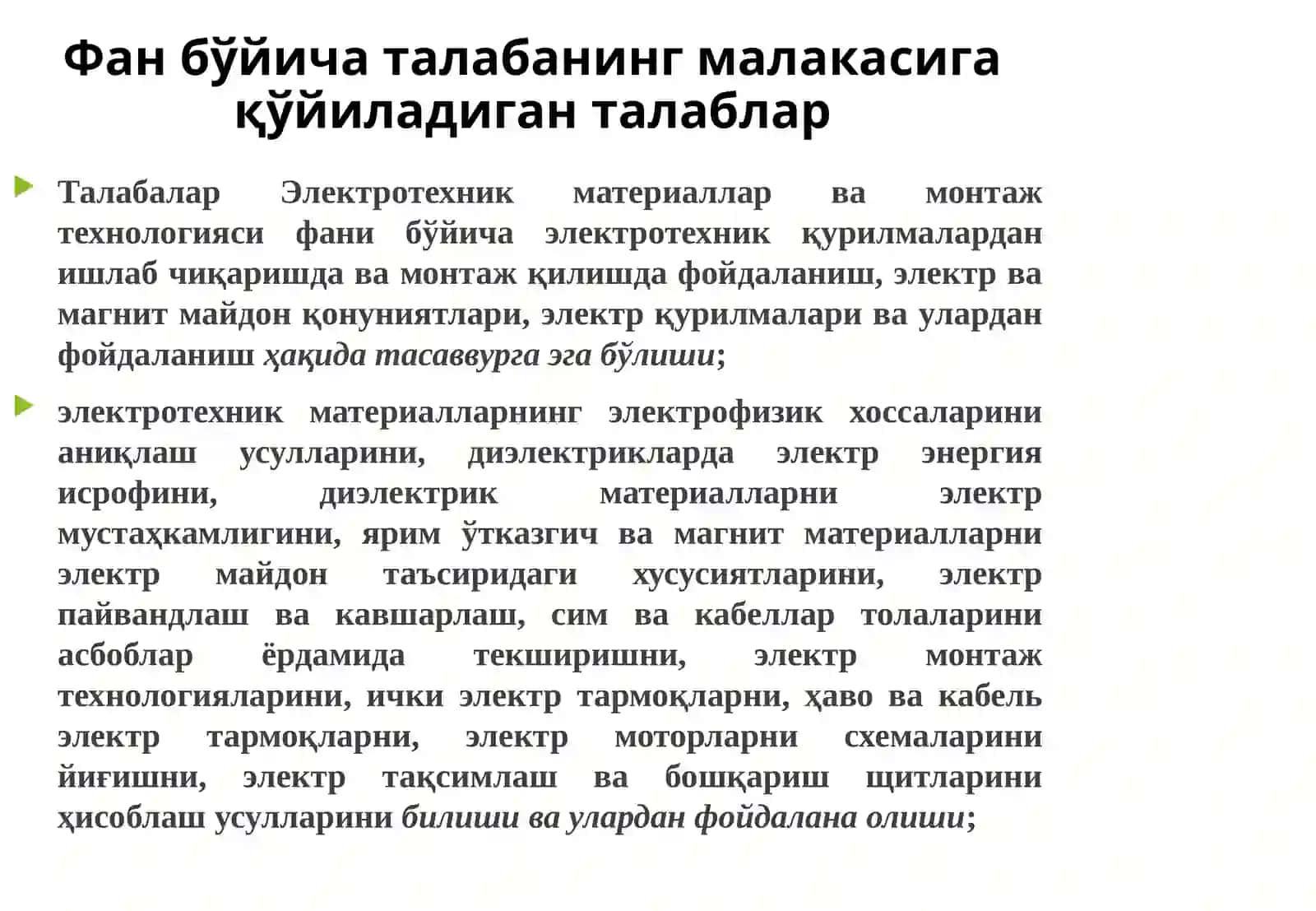 Фан бўйича талабанинг малакасига қўйиладиган талаблар

Талабалар Электротехник материаллар ва монтаж технологияси фани бўйича электротехник қурилмалардан ишлаб чиқаришда ва монтаж қилишда фойдаланиш, электр ва магнит майдон қонуниятлари, электр қурилмалари ва улардан фойдаланиш ҳақида тасаввурга эга бўлиши;

электротехник материалларнинг электрофизик хоссаларини аниқлаш усулларини, диэлектрикларда электр энергия исрофини, диэлектрик материалларни электр мустаҳкамлигини, ярим ўтказгич ва магнит материалларни электр майдон таъсиридаги хусусиятларини, электр пайвандлаш ва кавшарлаш, сим ва кабеллар толаларини асбоблар ёрдамида текширишни, электр монтаж технологияларини, ички электр тармоқларни, ҳаво ва кабель электр тармоқларни, электр моторларни схемаларини йиғишни, электр тақсимлаш ва бошқариш щитларини ҳисоблаш усулларини билиши ва улардан фойдалана олиши;